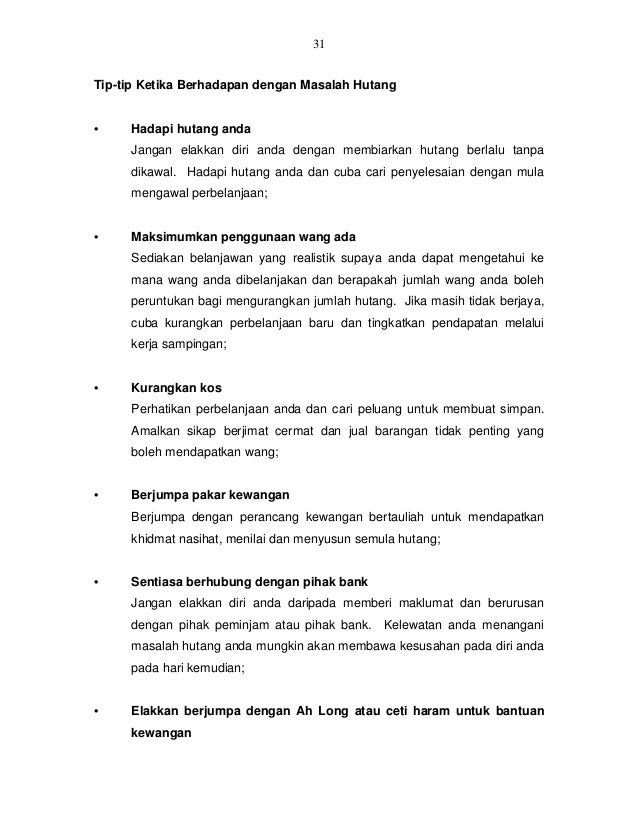 31

Tip-tip Ketika Berhadapan dengan Masalah Hutang

• Hadapi hutang anda
Jangan elakkan diri anda dengan membiarkan hutang berlalu tanpa dikawal. Hadapi hutang anda dan cuba cari penyelesaian dengan mula mengawal perbelanjaan;

• Maksimumkan penggunaan wang ada
Sediakan belanjawan yang realistik supaya anda dapat mengetahui ke mana wang anda dibelanjakan dan berapakah jumlah wang anda boleh peruntukan bagi mengurangkan jumlah hutang. Jika masih tidak berjaya, cuba kurangkan perbelanjaan baru dan tingkatkan pendapatan melalui kerja sampingan;

• Kurangkan kos
Perhatikan perbelanjaan anda dan cari peluang untuk membuat simpan. Amalkan sikap berjimat cermat dan jual barangan tidak penting yang boleh mendapatkan wang;

• Berjumpa pakar kewangan
Berjumpa dengan perancang kewangan bertauliah untuk mendapatkan khidmat nasihat, menilai dan menyusun semula hutang;

• Sentiasa berhubung dengan pihak bank
Jangan elakkan diri anda daripada memberi maklumat dan berurusan dengan pihak peminjam atau pihak bank. Kelewatan anda menangani masalah hutang anda mungkin akan membawa kesusahan pada diri anda pada hari kemudian;

• Elakkan berjumpa dengan Ah Long atau ceti haram untuk bantuan kewangan